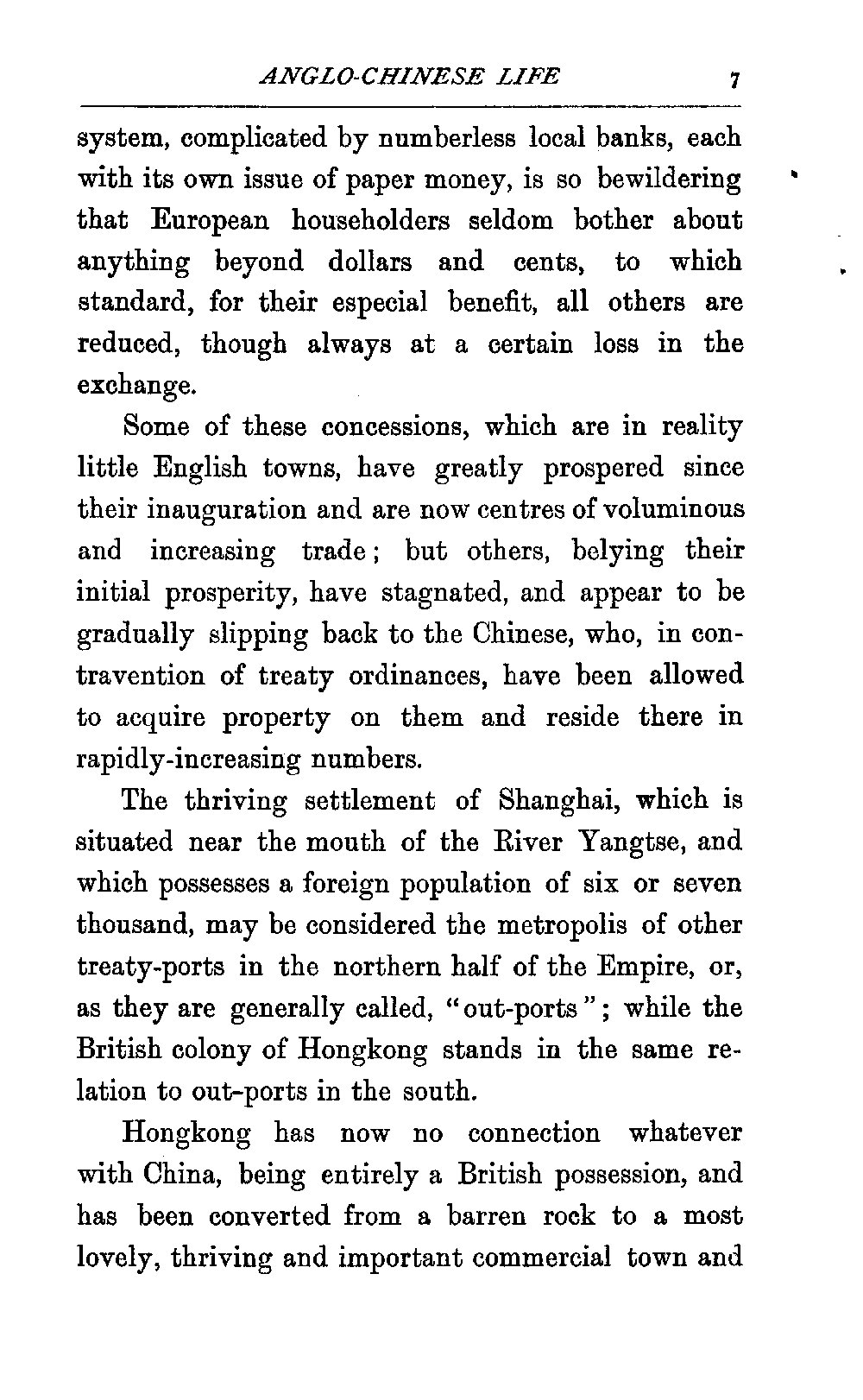 ANGLO-CHINESE LIFE 7

system, complicated by numberless local banks, each with its own issue of paper money, is so bewildering that European householders seldom bother about anything beyond dollars and cents, to which standard, for their especial benefit, all others are reduced, though always at a certain loss in the exchange.

Some of these concessions, which are in reality little English towns, have greatly prospered since their inauguration and are now centres of voluminous and increasing trade; but others, belying their initial prosperity, have stagnated, and appear to be gradually slipping back to the Chinese, who, in contravention of treaty ordinances, have been allowed to acquire property on them and reside there in rapidly-increasing numbers.

The thriving settlement of Shanghai, which is situated near the mouth of the River Yangtse, and which possesses a foreign population of six or seven thousand, may be considered the metropolis of other treaty-ports in the northern half of the Empire, or, as they are generally called, "out-ports"; while the British colony of Hongkong stands in the same relation to out-ports in the south.

Hongkong has now no connection whatever with China, being entirely a British possession, and has been converted from a barren rock to a most lovely, thriving and important commercial town and